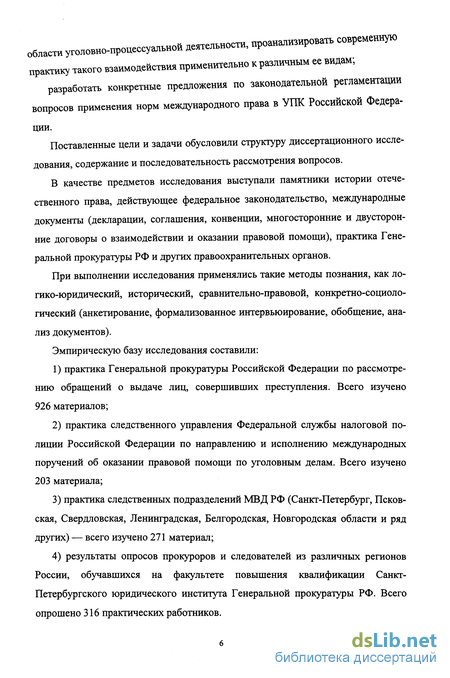 области уголовно-процессуальной деятельности, проанализировать современную практику такого взаимодействия применительно к различным ее видам;

разработать конкретные предложения по законодательной регламентации вопросов применения норм международного права в УПК Российской Федерации.

Поставленные цели и задачи обусловили структуру диссертационного исследования, содержание и последовательность рассмотрения вопросов.

В качестве предметов исследования выступали памятники истории отечественного права, действующее федеральное законодательство, международные документы (декларации, соглашения, конвенции, многосторонние и двусторонние договоры о взаимодействии и оказании правовой помощи), практика Генеральной прокуратуры РФ и других правоохранительных органов.

При выполнении исследования применялись такие методы познания, как логико-юридический, исторический, сравнительно-правовой, конкретно-социологический (анкетирование, формализованное интервьюирование, обобщение, анализ документов).

Эмпирическую базу исследования составили:

1) практика Генеральной прокуратуры Российской Федерации по рассмотрению обращений о выдаче лиц, совершивших преступления. Всего изучено 926 материалов;

2) практика следственного управления Федеральной службы налоговой полиции Российской Федерации по направлению и исполнению международных поручений об оказании правовой помощи по уголовным делам. Всего изучено 203 материала;

3) практика следственных подразделений МВД РФ (Санкт-Петербург, Псковская, Свердловская, Ленинградская, Белгородская, Новгородская области и ряд других) — всего изучено 271 материал;

4) результаты опросов прокуроров и следователей из различных регионов России, обучавшихся на факультете повышения квалификации Санкт-Петербургского юридического института Генеральной прокуратуры РФ. Всего опрошено 316 практических работников.

6

dsLib.net
библиотека диссертаций